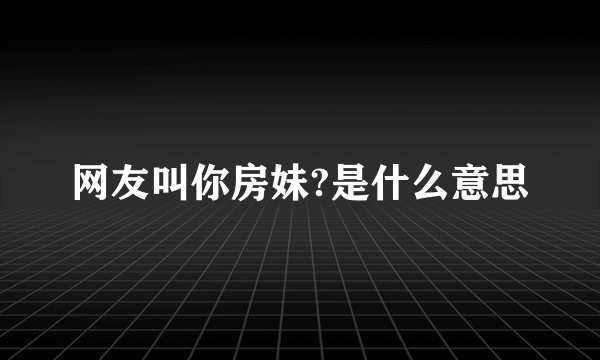 网友叫你房妹?是什么意思